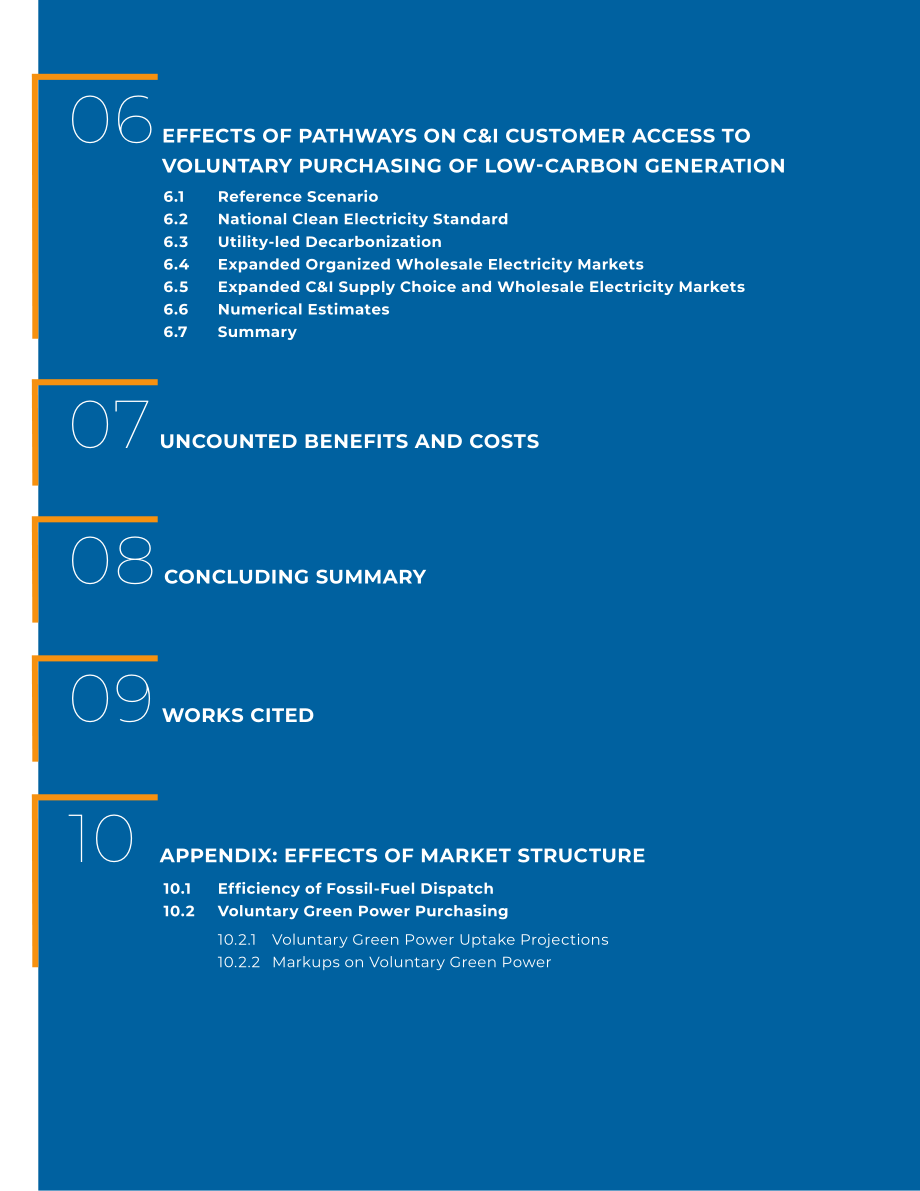 06 EFFECTS OF PATHWAYS ON C&I CUSTOMER ACCESS TO VOLUNTARY PURCHASING OF LOW-CARBON GENERATION

6.1 Reference Scenario
6.2 National Clean Electricity Standard
6.3 Utility-led Decarbonization
6.4 Expanded Organized Wholesale Electricity Markets
6.5 Expanded C&I Supply Choice and Wholesale Electricity Markets
6.6 Numerical Estimates
6.7 Summary

07 UNCOUNTED BENEFITS AND COSTS

08 CONCLUDING SUMMARY

09 WORKS CITED

10 APPENDIX: EFFECTS OF MARKET STRUCTURE

10.1 Efficiency of Fossil-Fuel Dispatch
10.2 Voluntary Green Power Purchasing
10.2.1 Voluntary Green Power Uptake Projections
10.2.2 Markups on Voluntary Green Power